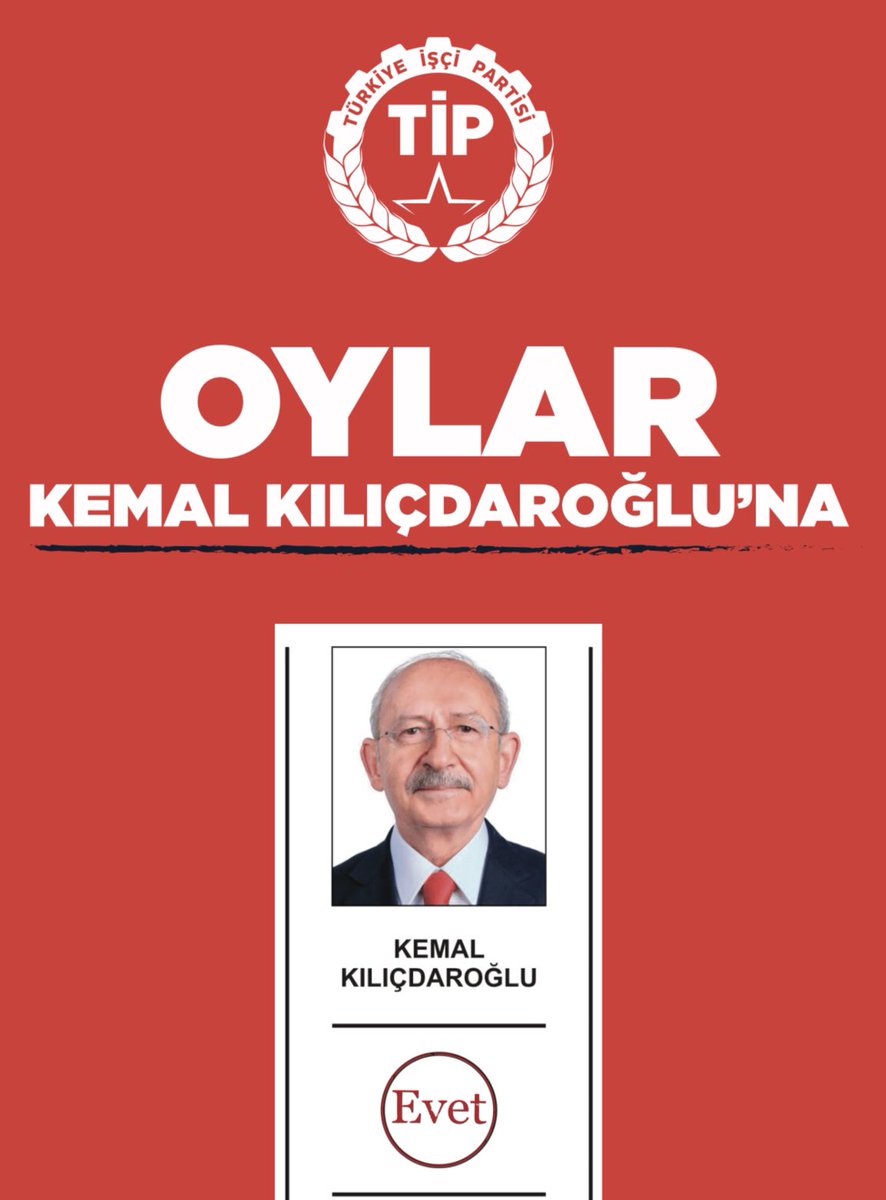 TÜRKİYE İŞÇİ PARTİSİ
TİP

OYLAR
KEMAL KILIÇDAROĞLU'NA

KEMAL
KILIÇDAROĞLU

Evet